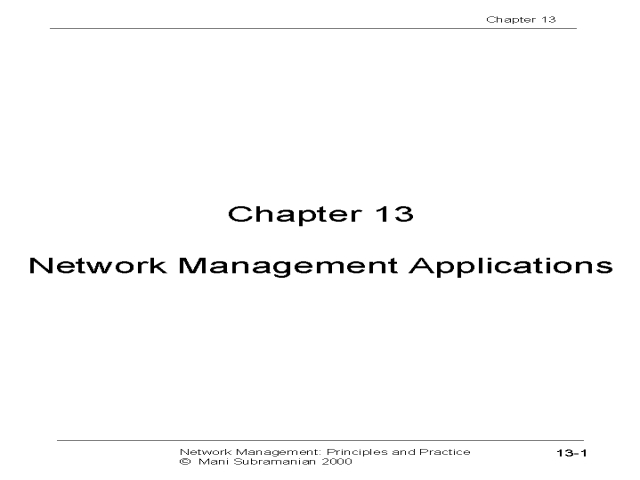 Chapter 13

Chapter 13

Network Management Applications

Network Management: Principles and Practice
© Mani Subramanian 2000

13-1